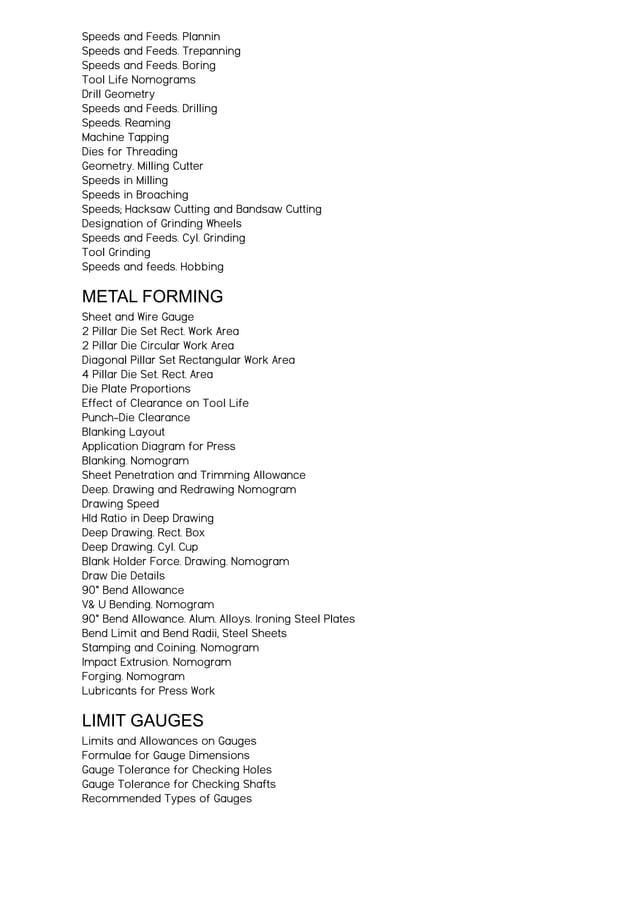 Speeds and Feeds. Plannin
Speeds and Feeds. Trepanning
Speeds and Feeds. Boring
Tool Life Nomograms
Drill Geometry
Speeds and Feeds. Drilling
Speeds. Reaming
Machine Tapping
Dies for Threading
Geometry. Milling Cutter
Speeds in Milling
Speeds in Broaching
Speeds; Hacksaw Cutting and Bandsaw Cutting
Designation of Grinding Wheels
Speeds and Feeds. Cyl. Grinding
Tool Grinding
Speeds and feeds. Hobbing

METAL FORMING

Sheet and Wire Gauge
2 Pillar Die Set Rect. Work Area
2 Pillar Die Circular Work Area
Diagonal Pillar Set Rectangular Work Area
4 Pillar Die Set. Rect. Area
Die Plate Proportions
Effect of Clearance on Tool Life
Punch-Die Clearance
Blanking Layout
Application Diagram for Press
Blanking. Nomogram
Sheet Penetration and Trimming Allowance
Deep. Drawing and Redrawing Nomogram
Drawing Speed
Hld Ratio in Deep Drawing
Deep Drawing. Rect. Box
Deep Drawing. Cyl. Cup
Blank Holder Force. Drawing. Nomogram
Draw Die Details
90° Bend Allowance
V& U Bending. Nomogram
90° Bend Allowance. Alum. Alloys. Ironing Steel Plates
Bend Limit and Bend Radii, Steel Sheets
Stamping and Coining. Nomogram
Impact Extrusion. Nomogram
Forging. Nomogram
Lubricants for Press Work

LIMIT GAUGES

Limits and Allowances on Gauges
Formulae for Gauge Dimensions
Gauge Tolerance for Checking Holes
Gauge Tolerance for Checking Shafts
Recommended Types of Gauges